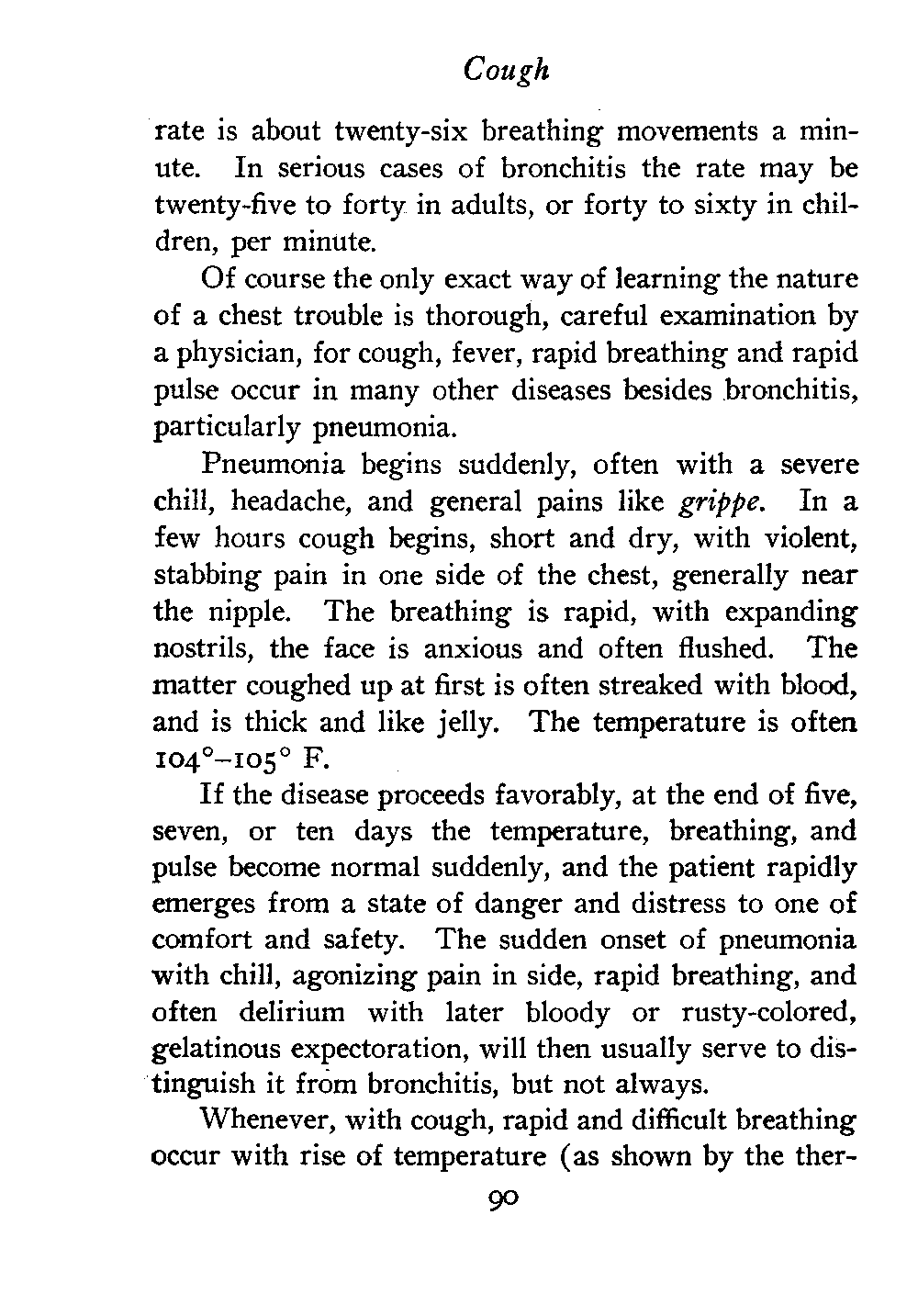 Cough

rate is about twenty-six breathing movements a minute. In serious cases of bronchitis the rate may be twenty-five to forty in adults, or forty to sixty in children, per minute.

Of course the only exact way of learning the nature of a chest trouble is thorough, careful examination by a physician, for cough, fever, rapid breathing and rapid pulse occur in many other diseases besides bronchitis, particularly pneumonia.

Pneumonia begins suddenly, often with a severe chill, headache, and general pains like grippe. In a few hours cough begins, short and dry, with violent, stabbing pain in one side of the chest, generally near the nipple. The breathing is rapid, with expanding nostrils, the face is anxious and often flushed. The matter coughed up at first is often streaked with blood, and is thick and like jelly. The temperature is often 104°–105° F.

If the disease proceeds favorably, at the end of five, seven, or ten days the temperature, breathing, and pulse become normal suddenly, and the patient rapidly emerges from a state of danger and distress to one of comfort and safety. The sudden onset of pneumonia with chill, agonizing pain in side, rapid breathing, and often delirium with later bloody or rusty-colored, gelatinous expectoration, will then usually serve to distinguish it from bronchitis, but not always.

Whenever, with cough, rapid and difficult breathing occur with rise of temperature (as shown by the ther-

90